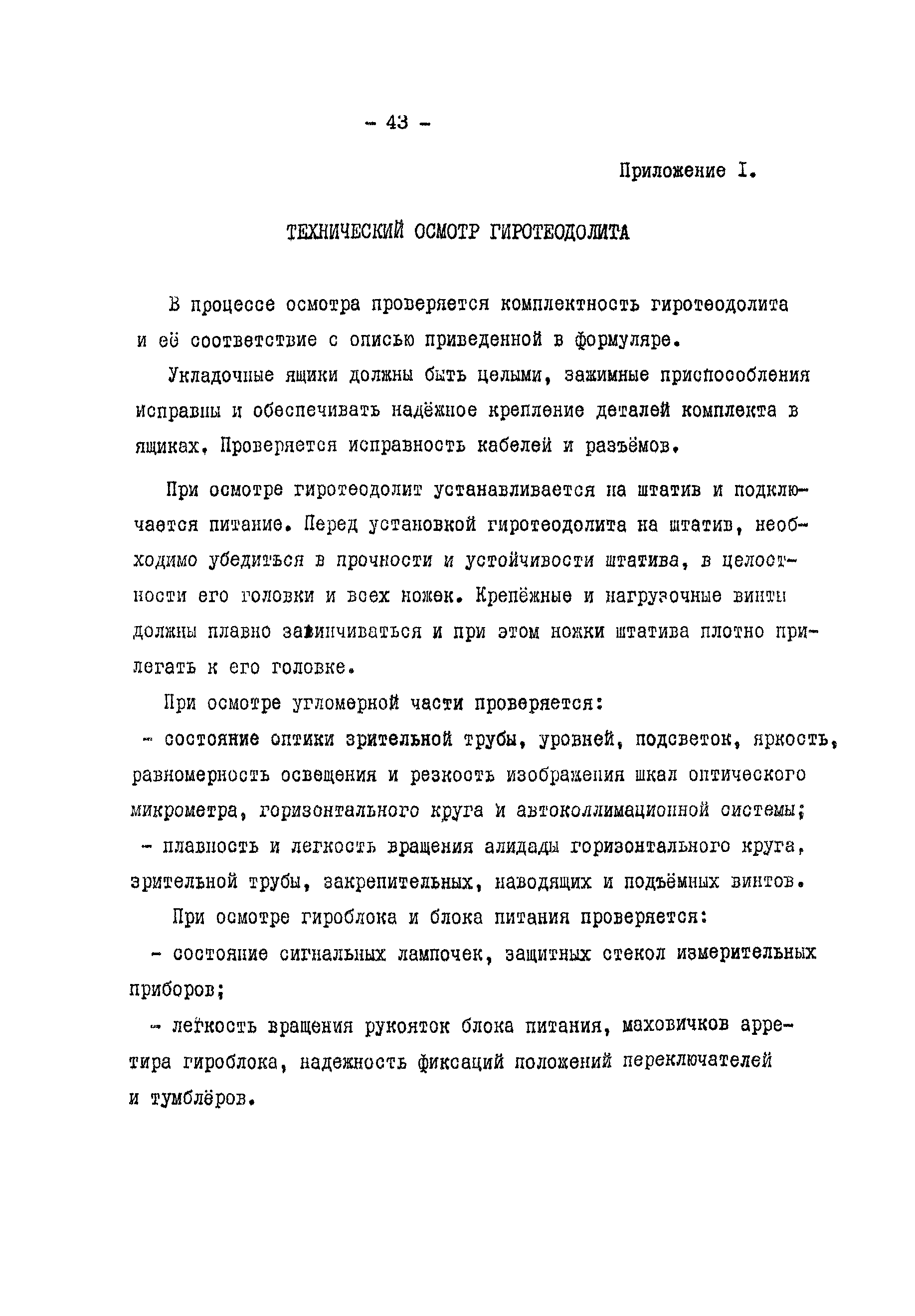 - 43 -

Приложение I.

ТЕХНИЧЕСКИЙ ОСМОТР ГИРОТЕОДОЛИТА

В процессе осмотра проверяется комплектность гиротеодолита и её соответствие с описью приведенной в формуляре.

Укладочные ящики должны быть целыми, зажимные приспособления исправны и обеспечивать надёжное крепление деталей комплекта в ящиках. Проверяется исправность кабелей и разъёмов.

При осмотре гиротеодолит устанавливается на штатив и подключается питание. Перед установкой гиротеодолита на штатив, необходимо убедиться в прочности и устойчивости штатива, в целостности его головки и всех ножек. Крепёжные и нагрузочные винты должны плавно завинчиваться и при этом ножки штатива плотно прилегать к его головке.

При осмотре угломерной части проверяется:
- состояние оптики зрительной трубы, уровней, подсветок, яркость, равномерность освещения и резкость изображения шкал оптического микрометра, горизонтального круга и автоколлимационной системы;
- плавность и легкость вращения алидады горизонтального круга, зрительной трубы, закрепительных, наводящих и подъёмных винтов.

При осмотре гироблока и блока питания проверяется:
- состояние сигнальных лампочек, защитных стекол измерительных приборов;
- легкость вращения рукояток блока питания, маховичков арретира гироблока, надежность фиксаций положений переключателей и тумблёров.